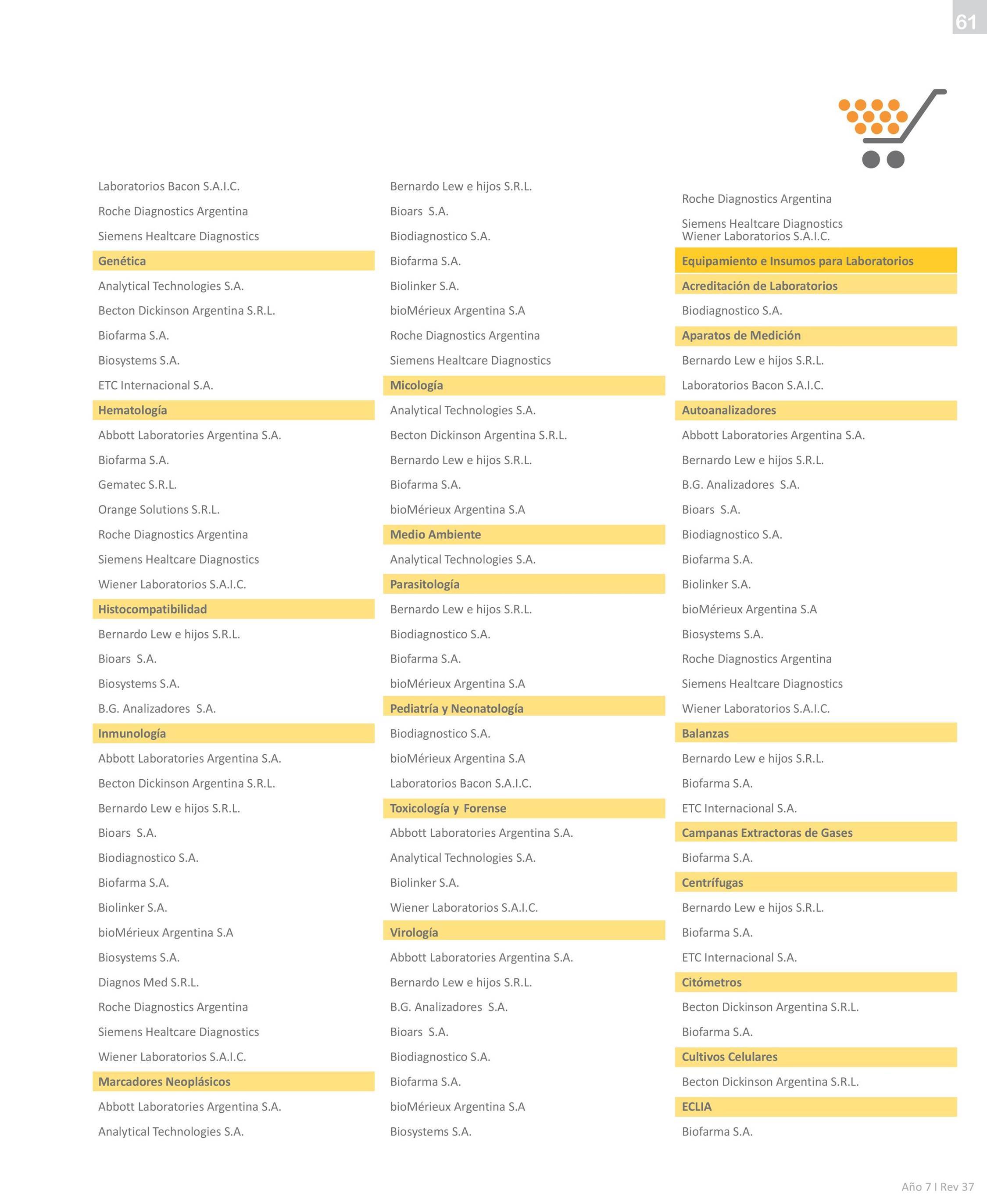 61

Laboratorios Bacon S.A.I.C.

Roche Diagnostics Argentina

Siemens Healtcare Diagnostics

Genética

Analytical Technologies S.A.

Becton Dickinson Argentina S.R.L.

Biofarma S.A.

Biosystems S.A.

ETC Internacional S.A.

Hematología

Abbott Laboratories Argentina S.A.

Biofarma S.A.

Gematec S.R.L.

Orange Solutions S.R.L.

Roche Diagnostics Argentina

Siemens Healtcare Diagnostics

Wiener Laboratorios S.A.I.C.

Histocompatibilidad

Bernardo Lew e hijos S.R.L.

Bioars S.A.

Biosystems S.A.

B.G. Analizadores S.A.

Inmunología

Abbott Laboratories Argentina S.A.

Becton Dickinson Argentina S.R.L.

Bernardo Lew e hijos S.R.L.

Bioars S.A.

Biodiagnostico S.A.

Biofarma S.A.

Biolinker S.A.

bioMérieux Argentina S.A

Biosystems S.A.

Diagnos Med S.R.L.

Roche Diagnostics Argentina

Siemens Healtcare Diagnostics

Wiener Laboratorios S.A.I.C.

Marcadores Neoplásicos

Abbott Laboratories Argentina S.A.

Analytical Technologies S.A.

Bernardo Lew e hijos S.R.L.

Bioars S.A.

Biodiagnostico S.A.

Biofarma S.A.

Biolinker S.A.

bioMérieux Argentina S.A

Roche Diagnostics Argentina

Siemens Healtcare Diagnostics

Micología

Analytical Technologies S.A.

Becton Dickinson Argentina S.R.L.

Bernardo Lew e hijos S.R.L.

Biofarma S.A.

bioMérieux Argentina S.A

Medio Ambiente

Analytical Technologies S.A.

Parasitología

Bernardo Lew e hijos S.R.L.

Biodiagnostico S.A.

Biofarma S.A.

bioMérieux Argentina S.A

Pediatría y Neonatología

Biodiagnostico S.A.

bioMérieux Argentina S.A

Laboratorios Bacon S.A.I.C.

Toxicología y Forense

Abbott Laboratories Argentina S.A.

Analytical Technologies S.A.

Biolinker S.A.

Wiener Laboratorios S.A.I.C.

Virología

Abbott Laboratories Argentina S.A.

Bernardo Lew e hijos S.R.L.

B.G. Analizadores S.A.

Bioars S.A.

Biodiagnostico S.A.

Biofarma S.A.

bioMérieux Argentina S.A

Biosystems S.A.

Roche Diagnostics Argentina

Siemens Healtcare Diagnostics
Wiener Laboratorios S.A.I.C.

Equipamiento e Insumos para Laboratorios

Acreditación de Laboratorios

Biodiagnostico S.A.

Aparatos de Medición

Bernardo Lew e hijos S.R.L.

Laboratorios Bacon S.A.I.C.

Autoanalizadores

Abbott Laboratories Argentina S.A.

Bernardo Lew e hijos S.R.L.

B.G. Analizadores S.A.

Bioars S.A.

Biodiagnostico S.A.

Biofarma S.A.

Biolinker S.A.

bioMérieux Argentina S.A

Biosystems S.A.

Roche Diagnostics Argentina

Siemens Healtcare Diagnostics

Wiener Laboratorios S.A.I.C.

Balanzas

Bernardo Lew e hijos S.R.L.

Biofarma S.A.

ETC Internacional S.A.

Campanas Extractoras de Gases

Biofarma S.A.

Centrífugas

Bernardo Lew e hijos S.R.L.

Biofarma S.A.

ETC Internacional S.A.

Citómetros

Becton Dickinson Argentina S.R.L.

Biofarma S.A.

Cultivos Celulares

Becton Dickinson Argentina S.R.L.

ECLIA

Biofarma S.A.

Año 7 I Rev 37